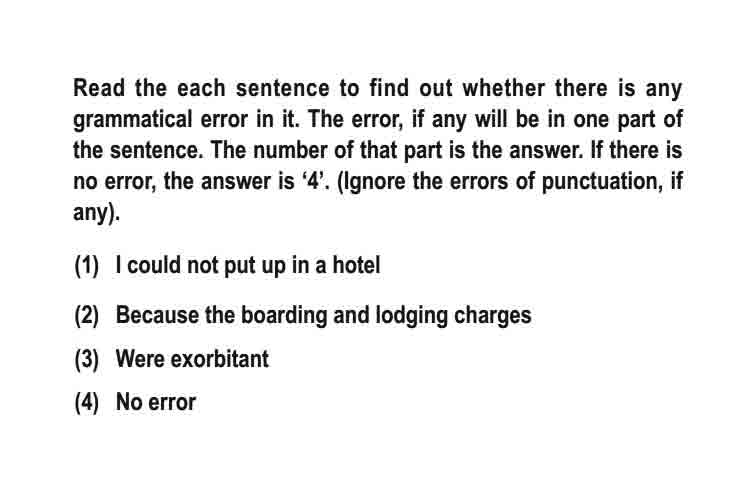 Read the each sentence to find out whether there is any grammatical error in it. The error, if any will be in one part of the sentence. The number of that part is the answer. If there is no error, the answer is '4'. (Ignore the errors of punctuation, if any).

(1) I could not put up in a hotel

(2) Because the boarding and lodging charges

(3) Were exorbitant

(4) No error